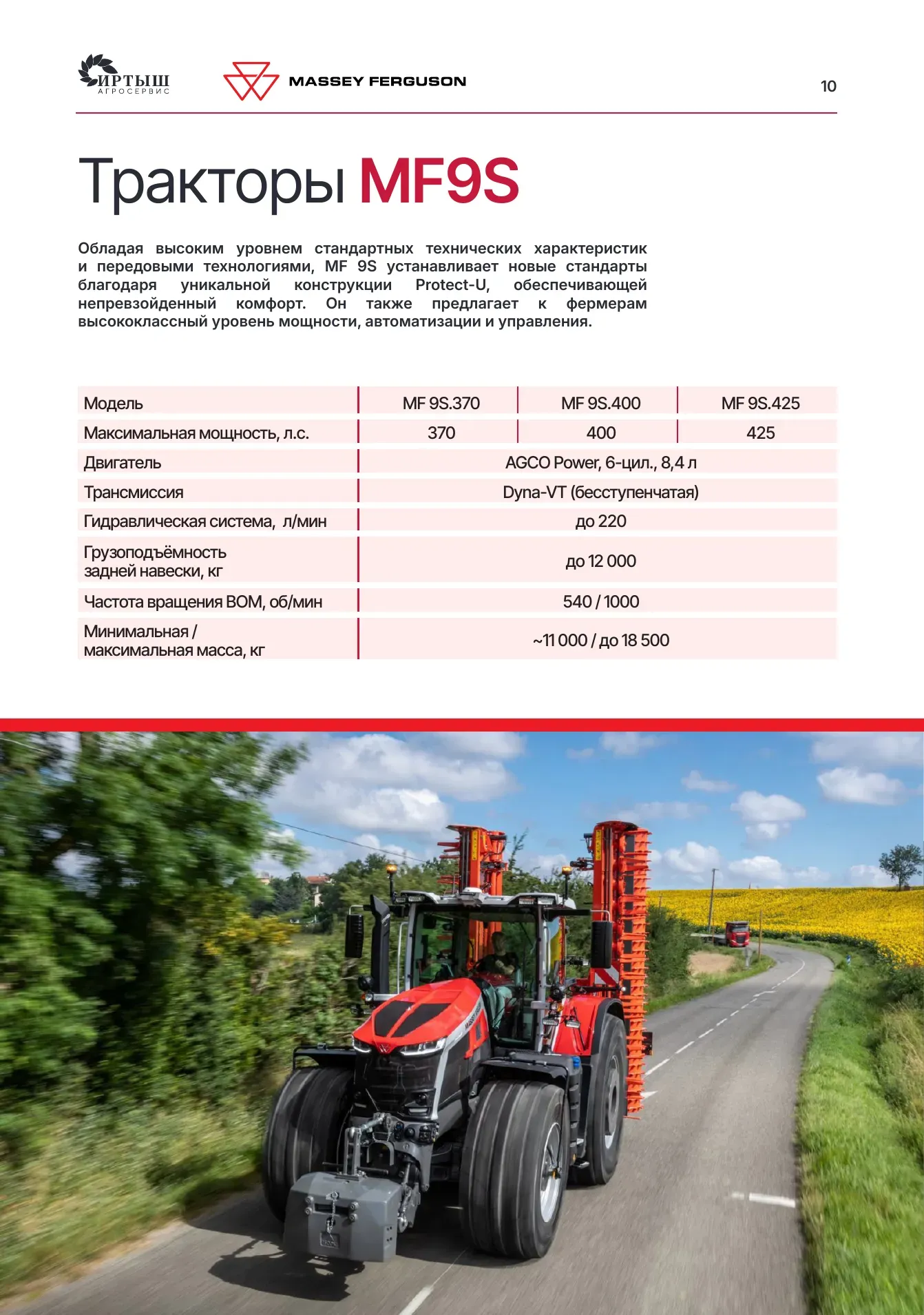 ИРТЫШ
АГРОСЕРВИС

MASSEY FERGUSON

10

Тракторы MF9S

Обладая высоким уровнем стандартных технических характеристик и передовыми технологиями, MF 9S устанавливает новые стандарты благодаря уникальной конструкции Protect-U, обеспечивающей непревзойденный комфорт. Он также предлагает к фермерам высококлассный уровень мощности, автоматизации и управления.

| Модель | MF 9S.370 | MF 9S.400 | MF 9S.425 |
|---|---|---|---|
| Максимальная мощность, л.с. | 370 | 400 | 425 |
| Двигатель | AGCO Power, 6-цил., 8,4 л | | |
| Трансмиссия | Dyna-VT (бесступенчатая) | | |
| Гидравлическая система, л/мин | до 220 | | |
| Грузоподъёмность задней навески, кг | до 12 000 | | |
| Частота вращения ВОМ, об/мин | 540 / 1000 | | |
| Минимальная / максимальная масса, кг | ~11 000 / до 18 500 | | |